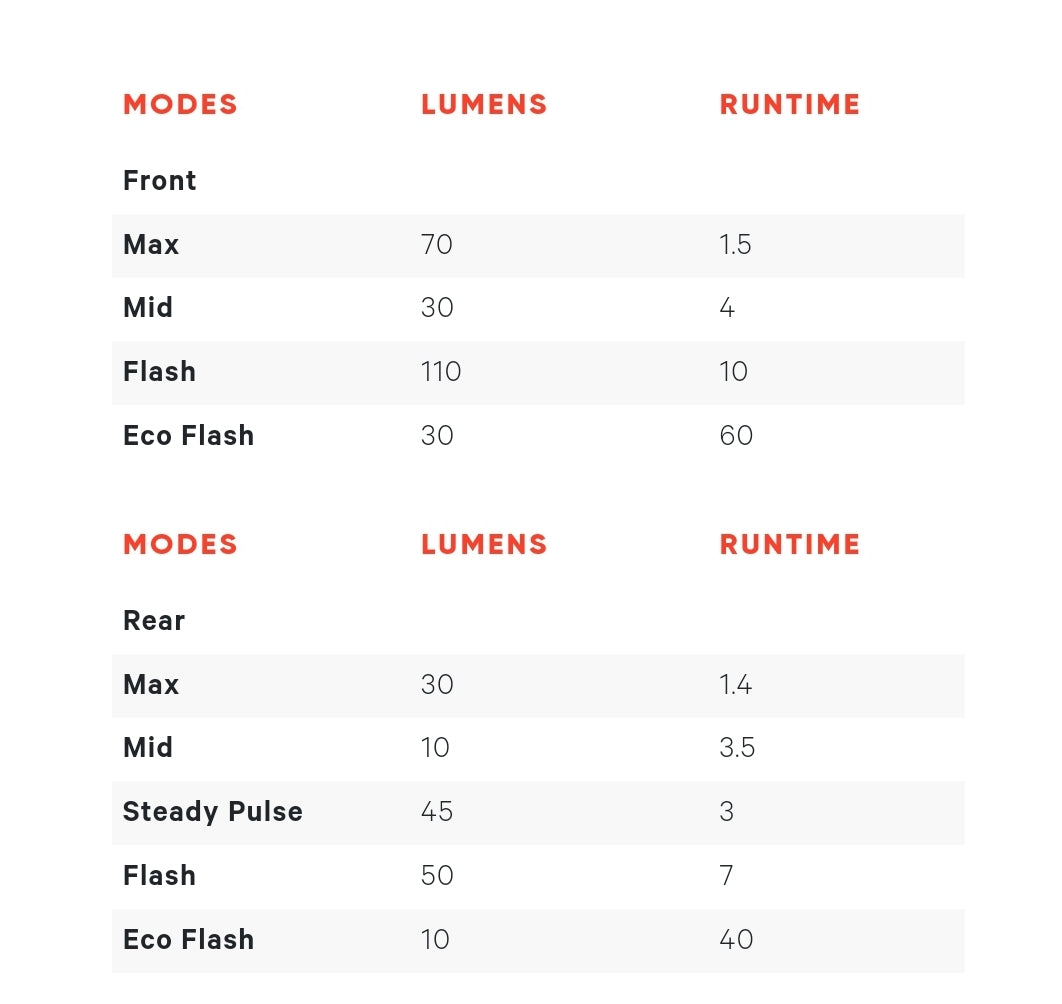 | MODES | LUMENS | RUNTIME |
|---|---|---|
| Front | | |
| Max | 70 | 1.5 |
| Mid | 30 | 4 |
| Flash | 110 | 10 |
| Eco Flash | 30 | 60 |

| MODES | LUMENS | RUNTIME |
|---|---|---|
| Rear | | |
| Max | 30 | 1.4 |
| Mid | 10 | 3.5 |
| Steady Pulse | 45 | 3 |
| Flash | 50 | 7 |
| Eco Flash | 10 | 40 |